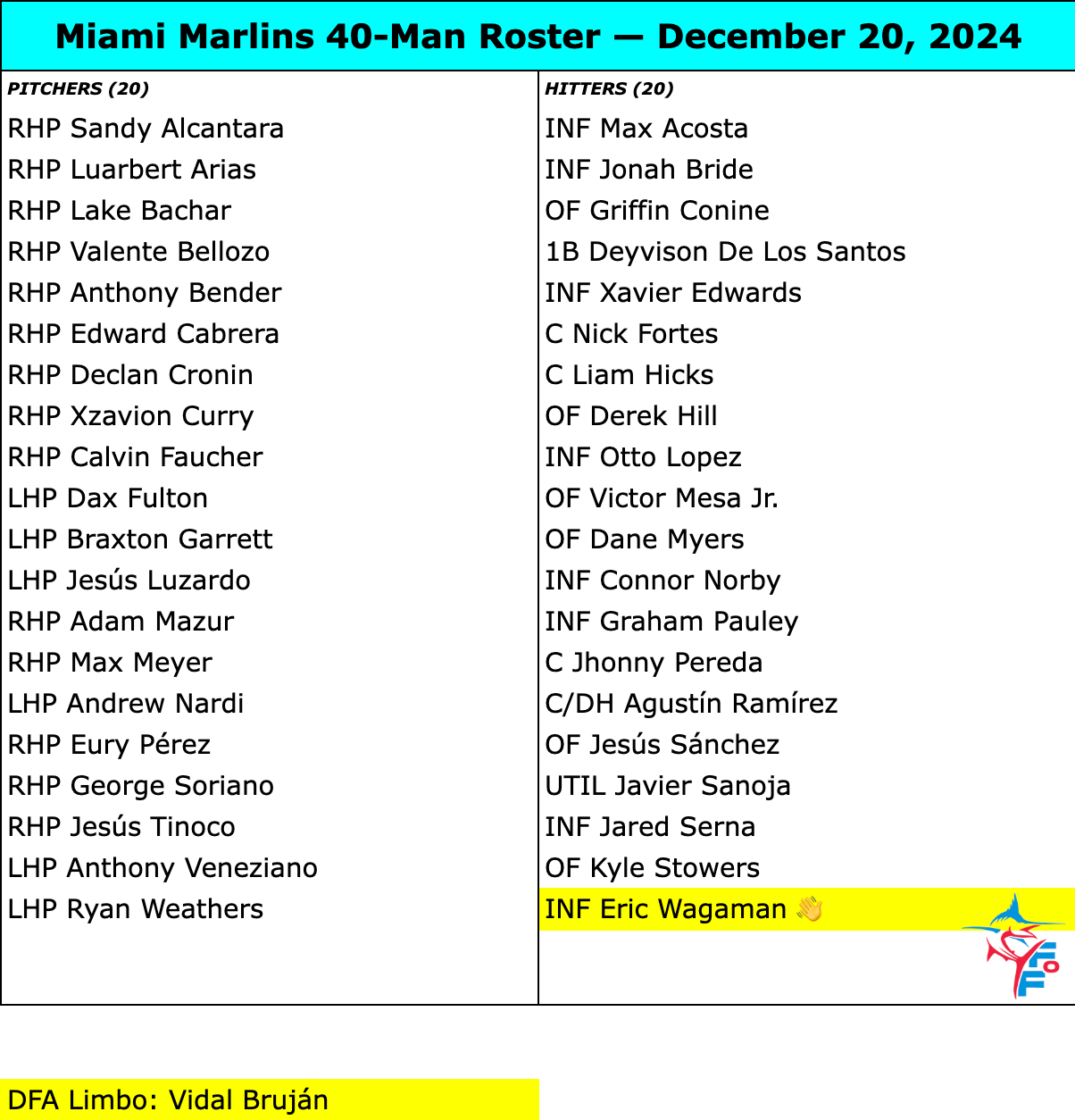 Miami Marlins 40-Man Roster — December 20, 2024

PITCHERS (20)
RHP Sandy Alcantara
RHP Luarbert Arias
RHP Lake Bachar
RHP Valente Bellozo
RHP Anthony Bender
RHP Edward Cabrera
RHP Declan Cronin
RHP Xzavion Curry
RHP Calvin Faucher
LHP Dax Fulton
LHP Braxton Garrett
LHP Jesús Luzardo
RHP Adam Mazur
RHP Max Meyer
LHP Andrew Nardi
RHP Eury Pérez
RHP George Soriano
RHP Jesús Tinoco
LHP Anthony Veneziano
LHP Ryan Weathers

HITTERS (20)
INF Max Acosta
INF Jonah Bride
OF Griffin Conine
1B Deyvison De Los Santos
INF Xavier Edwards
C Nick Fortes
C Liam Hicks
OF Derek Hill
INF Otto Lopez
OF Victor Mesa Jr.
OF Dane Myers
INF Connor Norby
INF Graham Pauley
C Jhonny Pereda
C/DH Agustín Ramírez
OF Jesús Sánchez
UTIL Javier Sanoja
INF Jared Serna
OF Kyle Stowers
INF Eric Wagaman 👋

DFA Limbo: Vidal Bruján